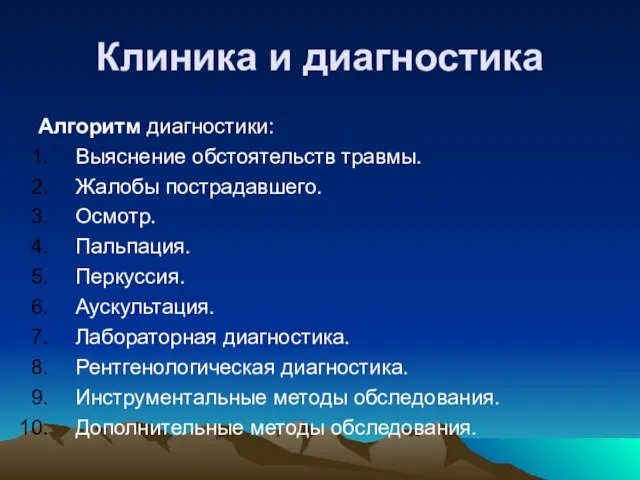 Клиника и диагностика

Алгоритм диагностики:
1. Выяснение обстоятельств травмы.
2. Жалобы пострадавшего.
3. Осмотр.
4. Пальпация.
5. Перкуссия.
6. Аускультация.
7. Лабораторная диагностика.
8. Рентгенологическая диагностика.
9. Инструментальные методы обследования.
10. Дополнительные методы обследования.